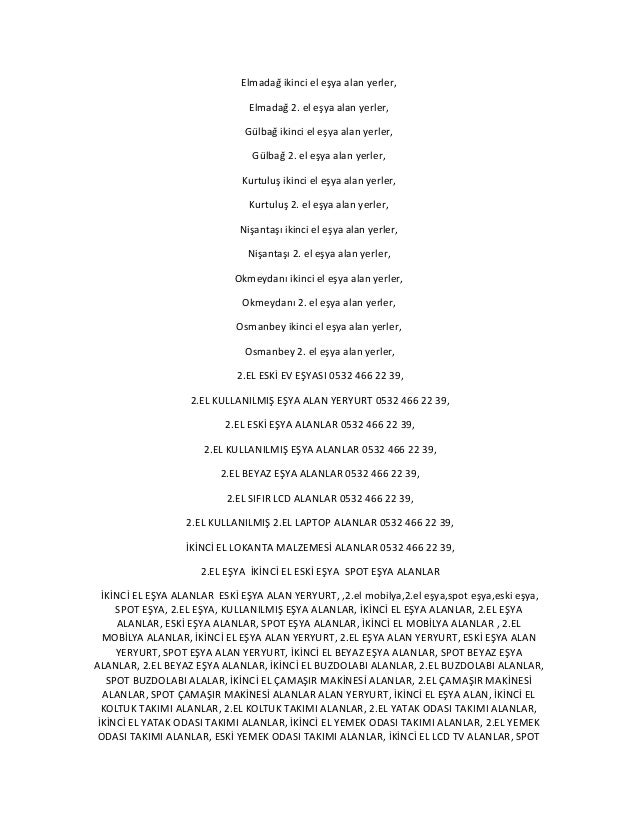 Elmadağ ikinci el eşya alan yerler,

Elmadağ 2. el eşya alan yerler,

Gülbağ ikinci el eşya alan yerler,

Gülbağ 2. el eşya alan yerler,

Kurtuluş ikinci el eşya alan yerler,

Kurtuluş 2. el eşya alan yerler,

Nişantaşı ikinci el eşya alan yerler,

Nişantaşı 2. el eşya alan yerler,

Okmeydanı ikinci el eşya alan yerler,

Okmeydanı 2. el eşya alan yerler,

Osmanbey ikinci el eşya alan yerler,

Osmanbey 2. el eşya alan yerler,

2.EL ESKİ EV EŞYASI 0532 466 22 39,

2.EL KULLANILMIŞ EŞYA ALAN YERYURT 0532 466 22 39,

2.EL ESKİ EŞYA ALANLAR 0532 466 22 39,

2.EL KULLANILMIŞ EŞYA ALANLAR 0532 466 22 39,

2.EL BEYAZ EŞYA ALANLAR 0532 466 22 39,

2.EL SIFIR LCD ALANLAR 0532 466 22 39,

2.EL KULLANILMIŞ 2.EL LAPTOP ALANLAR 0532 466 22 39,

İKİNCİ EL LOKANTA MALZEMESİ ALANLAR 0532 466 22 39,

2.EL EŞYA İKİNCİ EL ESKİ EŞYA SPOT EŞYA ALANLAR

İKİNCİ EL EŞYA ALANLAR ESKİ EŞYA ALAN YERYURT, ,2.el mobilya,2.el eşya,spot eşya,eski eşya, SPOT EŞYA, 2.EL EŞYA, KULLANILMIŞ EŞYA ALANLAR, İKİNCİ EL EŞYA ALANLAR, 2.EL EŞYA ALANLAR, ESKİ EŞYA ALANLAR, SPOT EŞYA ALANLAR, İKİNCİ EL MOBİLYA ALANLAR , 2.EL MOBİLYA ALANLAR, İKİNCİ EL EŞYA ALAN YERYURT, 2.EL EŞYA ALAN YERYURT, ESKİ EŞYA ALAN YERYURT, SPOT EŞYA ALAN YERYURT, İKİNCİ EL BEYAZ EŞYA ALANLAR, SPOT BEYAZ EŞYA ALANLAR, 2.EL BEYAZ EŞYA ALANLAR, İKİNCİ EL BUZDOLABI ALANLAR, 2.EL BUZDOLABI ALANLAR, SPOT BUZDOLABI ALALAR, İKİNCİ EL ÇAMAŞIR MAKİNESİ ALANLAR, 2.EL ÇAMAŞIR MAKİNESİ ALANLAR, SPOT ÇAMAŞIR MAKİNESİ ALANLAR ALAN YERYURT, İKİNCİ EL EŞYA ALAN, İKİNCİ EL KOLTUK TAKIMI ALANLAR, 2.EL KOLTUK TAKIMI ALANLAR, 2.EL YATAK ODASI TAKIMI ALANLAR, İKİNCİ EL YATAK ODASI TAKIMI ALANLAR, İKİNCİ EL YEMEK ODASI TAKIMI ALANLAR, 2.EL YEMEK ODASI TAKIMI ALANLAR, ESKİ YEMEK ODASI TAKIMI ALANLAR, İKİNCİ EL LCD TV ALANLAR, SPOT